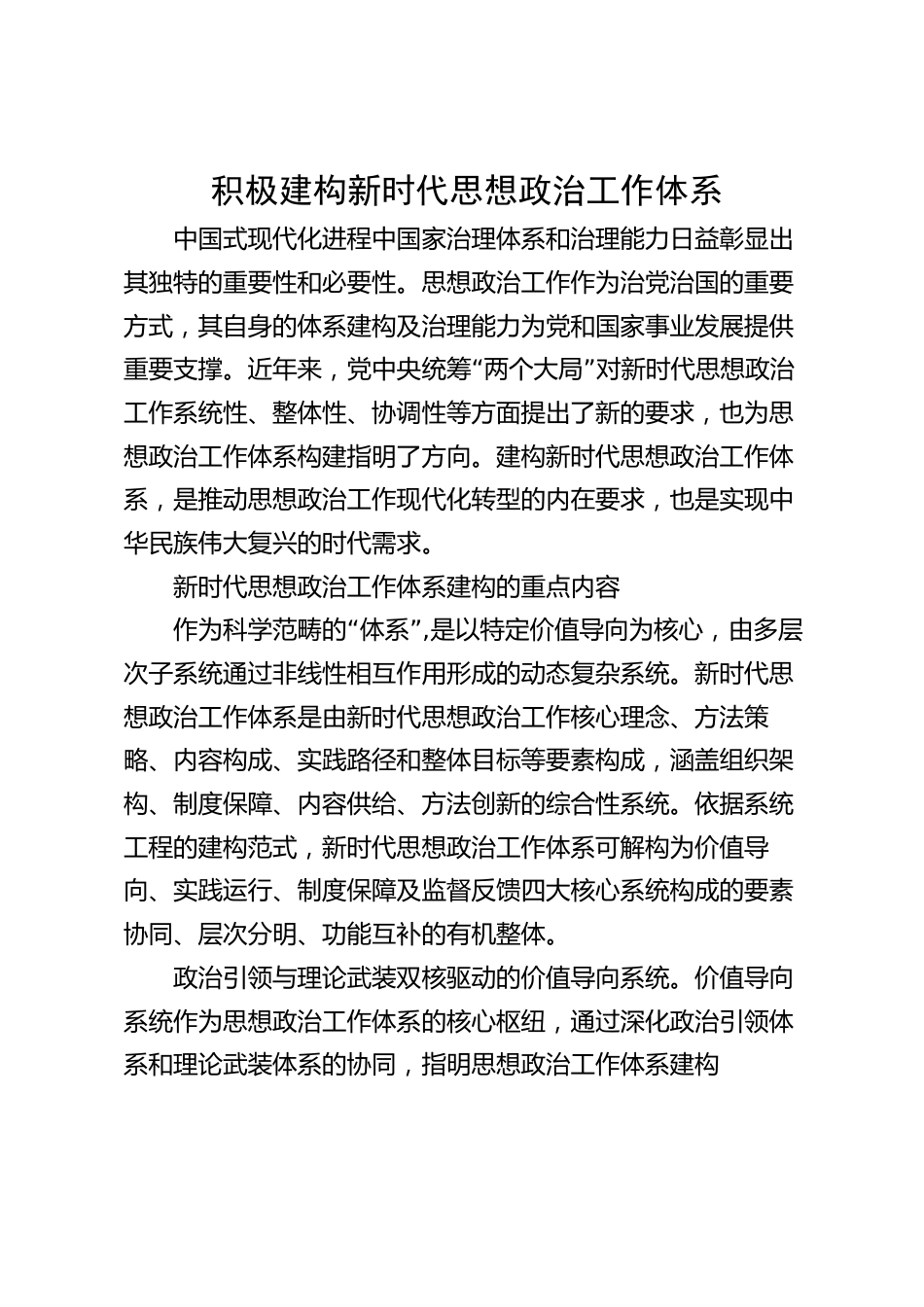 积极建构新时代思想政治工作体系

中国式现代化进程中国家治理体系和治理能力日益彰显出其独特的重要性和必要性。思想政治工作作为治党治国的重要方式，其自身的体系建构及治理能力为党和国家事业发展提供重要支撑。近年来，党中央统筹“两个大局”对新时代思想政治工作系统性、整体性、协调性等方面提出了新的要求，也为思想政治工作体系构建指明了方向。建构新时代思想政治工作体系，是推动思想政治工作现代化转型的内在要求，也是实现中华民族伟大复兴的时代需求。

新时代思想政治工作体系建构的重点内容

作为科学范畴的“体系”,是以特定价值导向为核心，由多层次子系统通过非线性相互作用形成的动态复杂系统。新时代思想政治工作体系是由新时代思想政治工作核心理念、方法策略、内容构成、实践路径和整体目标等要素构成，涵盖组织架构、制度保障、内容供给、方法创新的综合性系统。依据系统工程的建构范式，新时代思想政治工作体系可解构为价值导向、实践运行、制度保障及监督反馈四大核心系统构成的要素协同、层次分明、功能互补的有机整体。

政治引领与理论武装双核驱动的价值导向系统。价值导向系统作为思想政治工作体系的核心枢纽，通过深化政治引领体系和理论武装体系的协同，指明思想政治工作体系建构